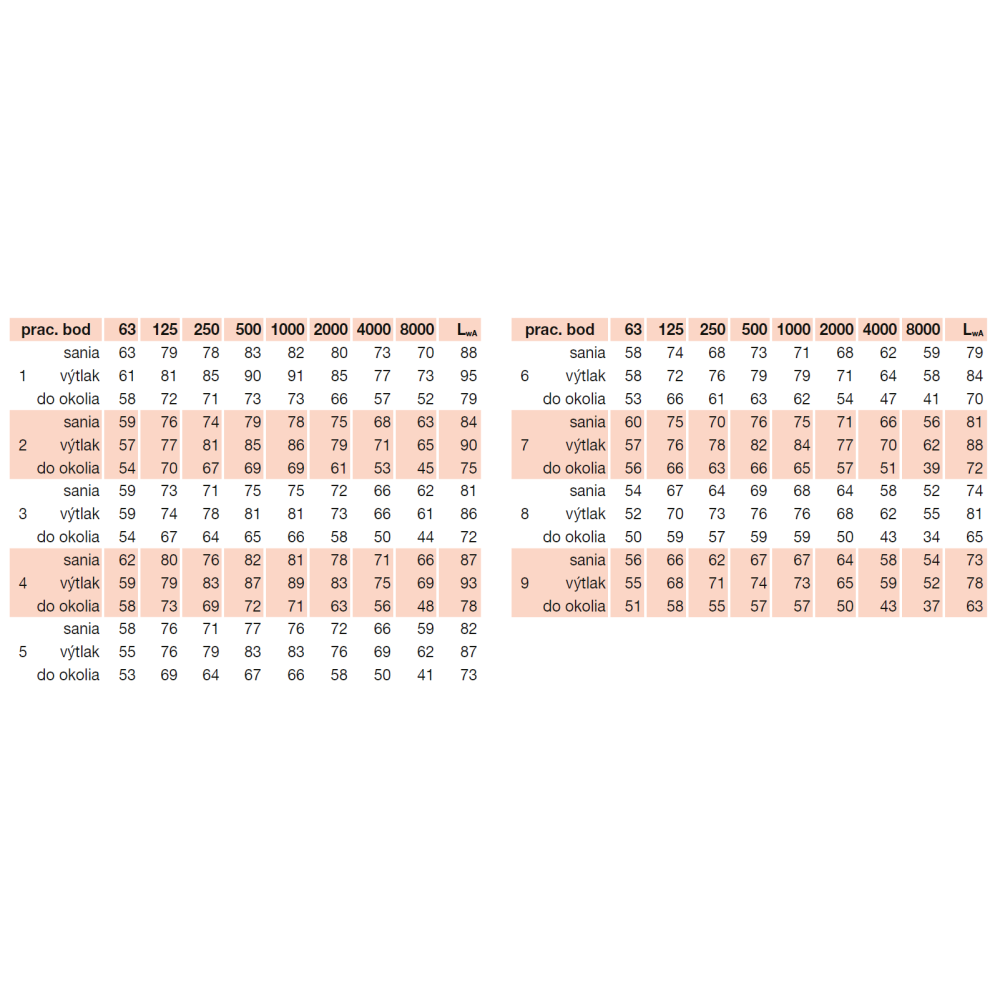 | prac. bod | | 63 | 125 | 250 | 500 | 1000 | 2000 | 4000 | 8000 | $L_{wA}$ |
|---|---|---|---|---|---|---|---|---|---|---|
| | sania | 63 | 79 | 78 | 83 | 82 | 80 | 73 | 70 | 88 |
| 1 | výtlak | 61 | 81 | 85 | 90 | 91 | 85 | 77 | 73 | 95 |
| | do okolia | 58 | 72 | 71 | 73 | 73 | 66 | 57 | 52 | 79 |
| | sania | 59 | 76 | 74 | 79 | 78 | 75 | 68 | 63 | 84 |
| 2 | výtlak | 57 | 77 | 81 | 85 | 86 | 79 | 71 | 65 | 90 |
| | do okolia | 54 | 70 | 67 | 69 | 69 | 61 | 53 | 45 | 75 |
| | sania | 59 | 73 | 71 | 75 | 75 | 72 | 66 | 62 | 81 |
| 3 | výtlak | 59 | 74 | 78 | 81 | 81 | 73 | 66 | 61 | 86 |
| | do okolia | 54 | 67 | 64 | 65 | 66 | 58 | 50 | 44 | 72 |
| | sania | 62 | 80 | 76 | 82 | 81 | 78 | 71 | 66 | 87 |
| 4 | výtlak | 59 | 79 | 83 | 87 | 89 | 83 | 75 | 69 | 93 |
| | do okolia | 58 | 73 | 69 | 72 | 71 | 63 | 56 | 48 | 78 |
| | sania | 58 | 76 | 71 | 77 | 76 | 72 | 66 | 59 | 82 |
| 5 | výtlak | 55 | 76 | 79 | 83 | 83 | 76 | 69 | 62 | 87 |
| | do okolia | 53 | 69 | 64 | 67 | 66 | 58 | 50 | 41 | 73 |

| prac. bod | | 63 | 125 | 250 | 500 | 1000 | 2000 | 4000 | 8000 | $L_{wA}$ |
|---|---|---|---|---|---|---|---|---|---|---|
| | sania | 58 | 74 | 68 | 73 | 71 | 68 | 62 | 59 | 79 |
| 6 | výtlak | 58 | 72 | 76 | 79 | 79 | 71 | 64 | 58 | 84 |
| | do okolia | 53 | 66 | 61 | 63 | 62 | 54 | 47 | 41 | 70 |
| | sania | 60 | 75 | 70 | 76 | 75 | 71 | 66 | 56 | 81 |
| 7 | výtlak | 57 | 76 | 78 | 82 | 84 | 77 | 70 | 62 | 88 |
| | do okolia | 56 | 66 | 63 | 66 | 65 | 57 | 51 | 39 | 72 |
| | sania | 54 | 67 | 64 | 69 | 68 | 64 | 58 | 52 | 74 |
| 8 | výtlak | 52 | 70 | 73 | 76 | 76 | 68 | 62 | 55 | 81 |
| | do okolia | 50 | 59 | 57 | 59 | 59 | 50 | 43 | 34 | 65 |
| | sania | 56 | 66 | 62 | 67 | 67 | 64 | 58 | 54 | 73 |
| 9 | výtlak | 55 | 68 | 71 | 74 | 73 | 65 | 59 | 52 | 78 |
| | do okolia | 51 | 58 | 55 | 57 | 57 | 50 | 43 | 37 | 63 |